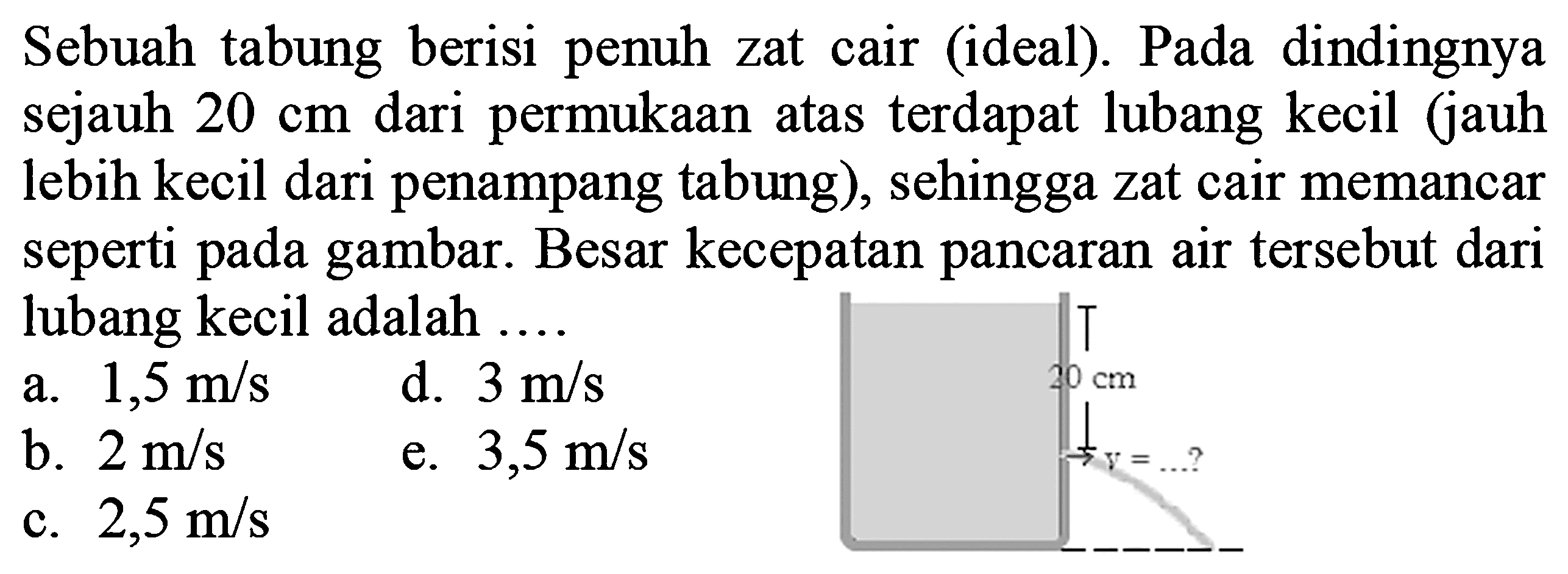 Sebuah tabung berisi penuh zat cair (ideal). Pada dindingnya sejauh 20 cm dari permukaan atas terdapat lubang kecil (jauh lebih kecil dari penampang tabung), sehingga zat cair memancar seperti pada gambar. Besar kecepatan pancaran air tersebut dari lubang kecil adalah ....

a. 1,5 m/s
b. 2 m/s
c. 2,5 m/s
d. 3 m/s
e. 3,5 m/s

20 cm
v = ...?